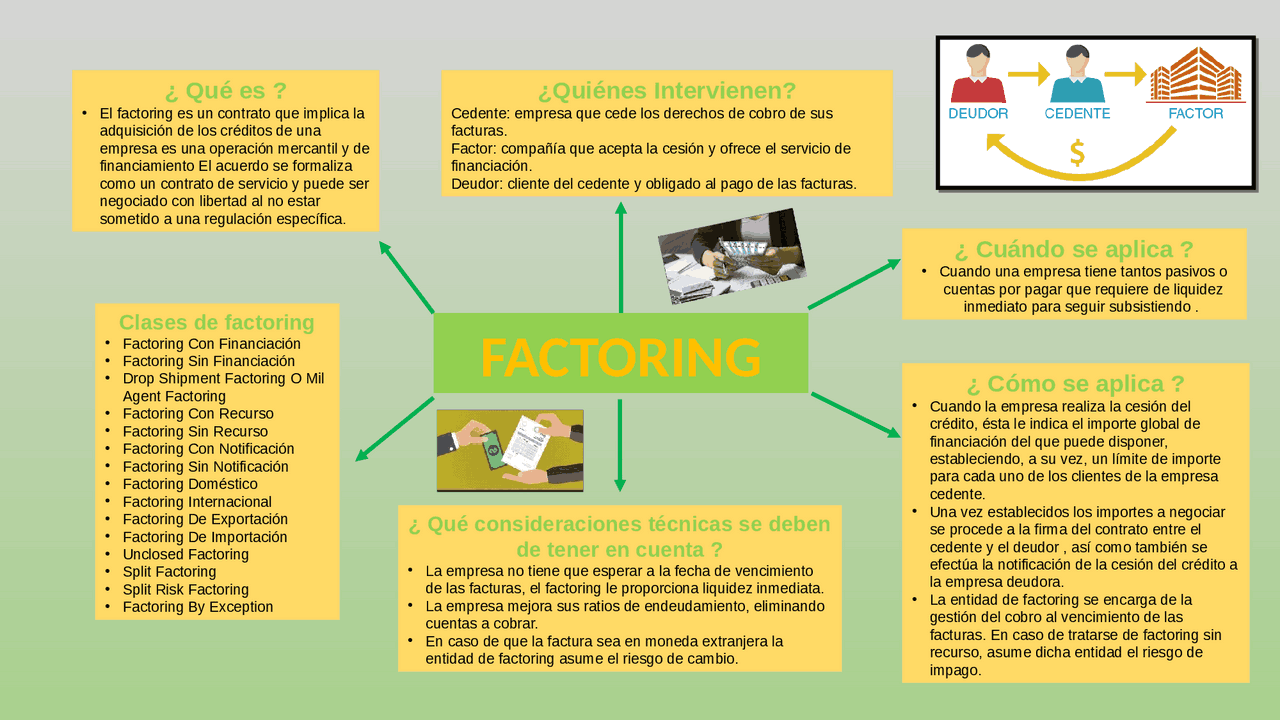 ¿ Qué es ?

• El factoring es un contrato que implica la adquisición de los créditos de una empresa es una operación mercantil y de financiamiento El acuerdo se formaliza como un contrato de servicio y puede ser negociado con libertad al no estar sometido a una regulación específica.

¿Quiénes Intervienen?

Cedente: empresa que cede los derechos de cobro de sus facturas.
Factor: compañía que acepta la cesión y ofrece el servicio de financiación.
Deudor: cliente del cedente y obligado al pago de las facturas.

DEUDOR
CEDENTE
FACTOR
$

¿ Cuándo se aplica ?

• Cuando una empresa tiene tantos pasivos o cuentas por pagar que requiere de liquidez inmediato para seguir subsistiendo .

Clases de factoring

• Factoring Con Financiación
• Factoring Sin Financiación
• Drop Shipment Factoring O Mil Agent Factoring
• Factoring Con Recurso
• Factoring Sin Recurso
• Factoring Con Notificación
• Factoring Sin Notificación
• Factoring Doméstico
• Factoring Internacional
• Factoring De Exportación
• Factoring De Importación
• Unclosed Factoring
• Split Factoring
• Split Risk Factoring
• Factoring By Exception

FACTORING

¿ Cómo se aplica ?

• Cuando la empresa realiza la cesión del crédito, ésta le indica el importe global de financiación del que puede disponer, estableciendo, a su vez, un límite de importe para cada uno de los clientes de la empresa cedente.
• Una vez establecidos los importes a negociar se procede a la firma del contrato entre el cedente y el deudor , así como también se efectúa la notificación de la cesión del crédito a la empresa deudora.
• La entidad de factoring se encarga de la gestión del cobro al vencimiento de las facturas. En caso de tratarse de factoring sin recurso, asume dicha entidad el riesgo de impago.

¿ Qué consideraciones técnicas se deben de tener en cuenta ?

• La empresa no tiene que esperar a la fecha de vencimiento de las facturas, el factoring le proporciona liquidez inmediata.
• La empresa mejora sus ratios de endeudamiento, eliminando cuentas a cobrar.
• En caso de que la factura sea en moneda extranjera la entidad de factoring asume el riesgo de cambio.